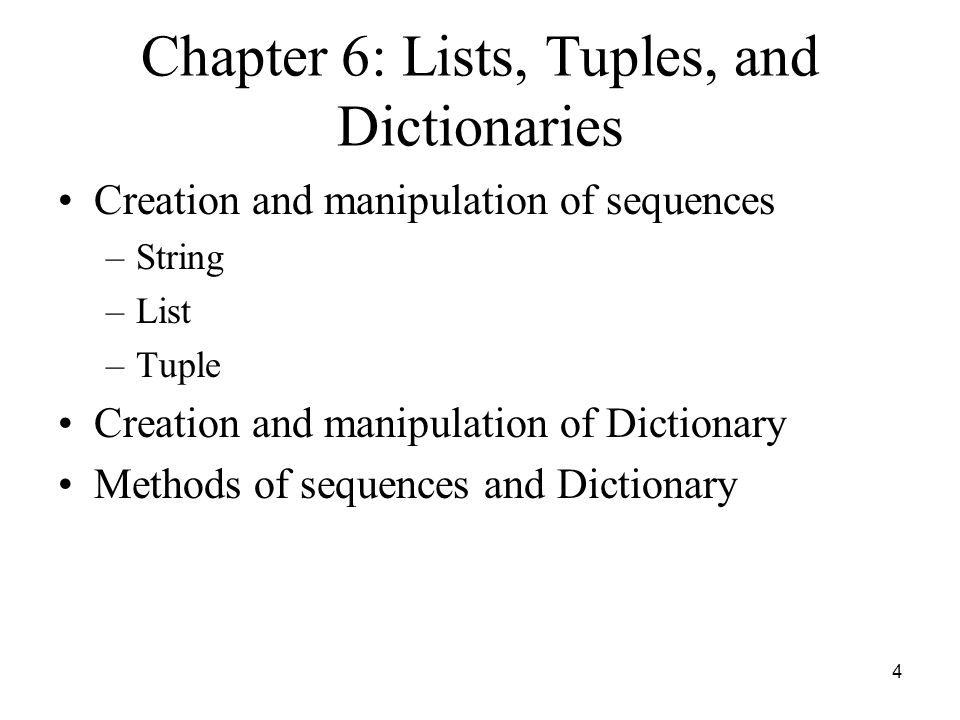 Chapter 6: Lists, Tuples, and Dictionaries

• Creation and manipulation of sequences
– String
– List
– Tuple
• Creation and manipulation of Dictionary
• Methods of sequences and Dictionary

4